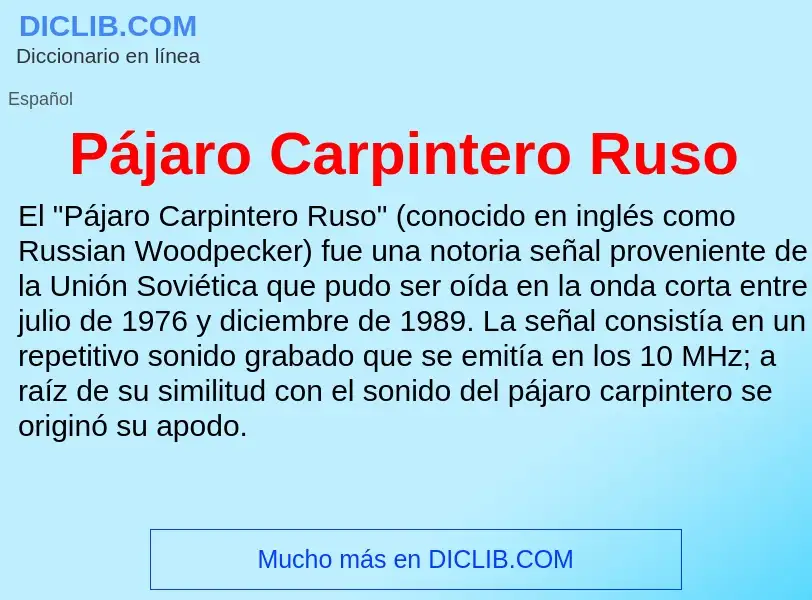 DICLIB.COM
Diccionario en línea

Español

Pájaro Carpintero Ruso

El "Pájaro Carpintero Ruso" (conocido en inglés como Russian Woodpecker) fue una notoria señal proveniente de la Unión Soviética que pudo ser oída en la onda corta entre julio de 1976 y diciembre de 1989. La señal consistía en un repetitivo sonido grabado que se emitía en los 10 MHz; a raíz de su similitud con el sonido del pájaro carpintero se originó su apodo.

Mucho más en DICLIB.COM